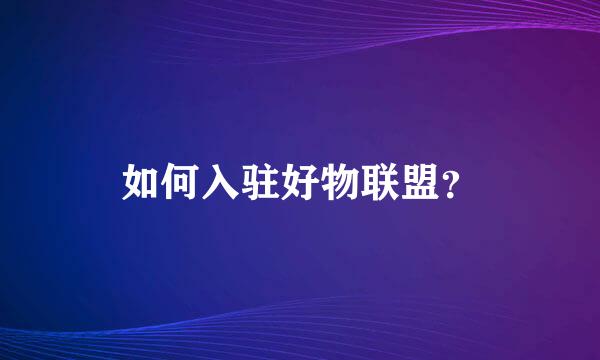 如何入驻好物联盟?